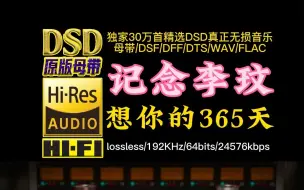 DSD
原版母带
Hi·Res
AUDIO
HI-FI

独家30万首精选DSD真正无损音乐
母带/DSF/DFF/DTS/WAV/FLAC

记念李玟
想你的365天

lossless/192KHz/64bits/24576kbps